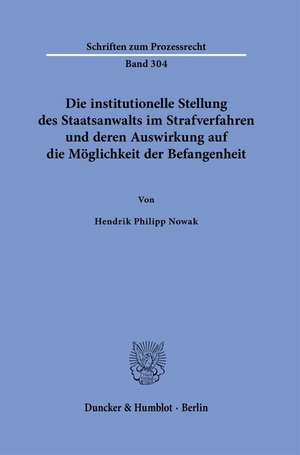 Schriften zum Prozessrecht

Band 304

Die institutionelle Stellung des Staatsanwalts im Strafverfahren und deren Auswirkung auf die Möglichkeit der Befangenheit

Von

Hendrik Philipp Nowak

Duncker & Humblot · Berlin